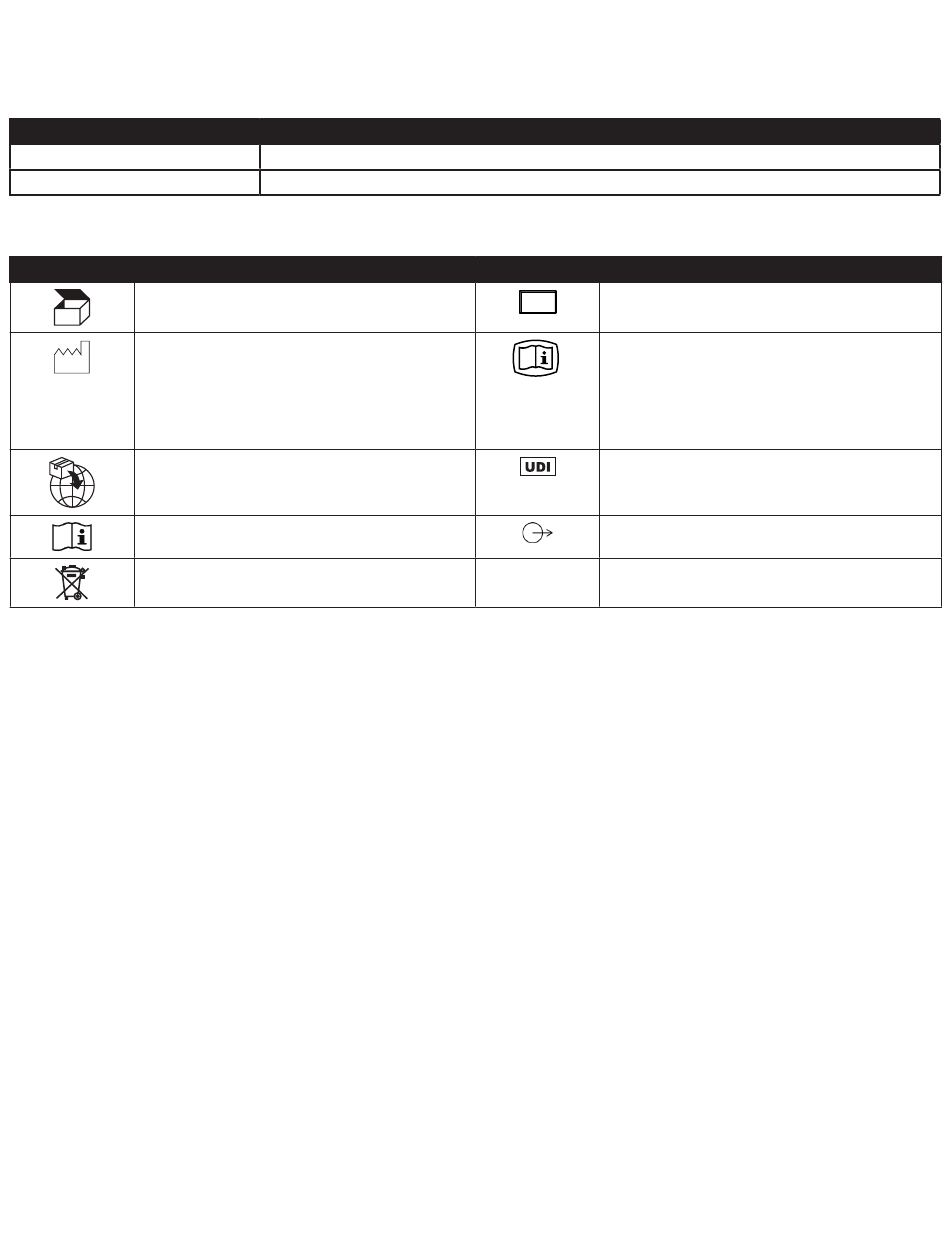 UDI